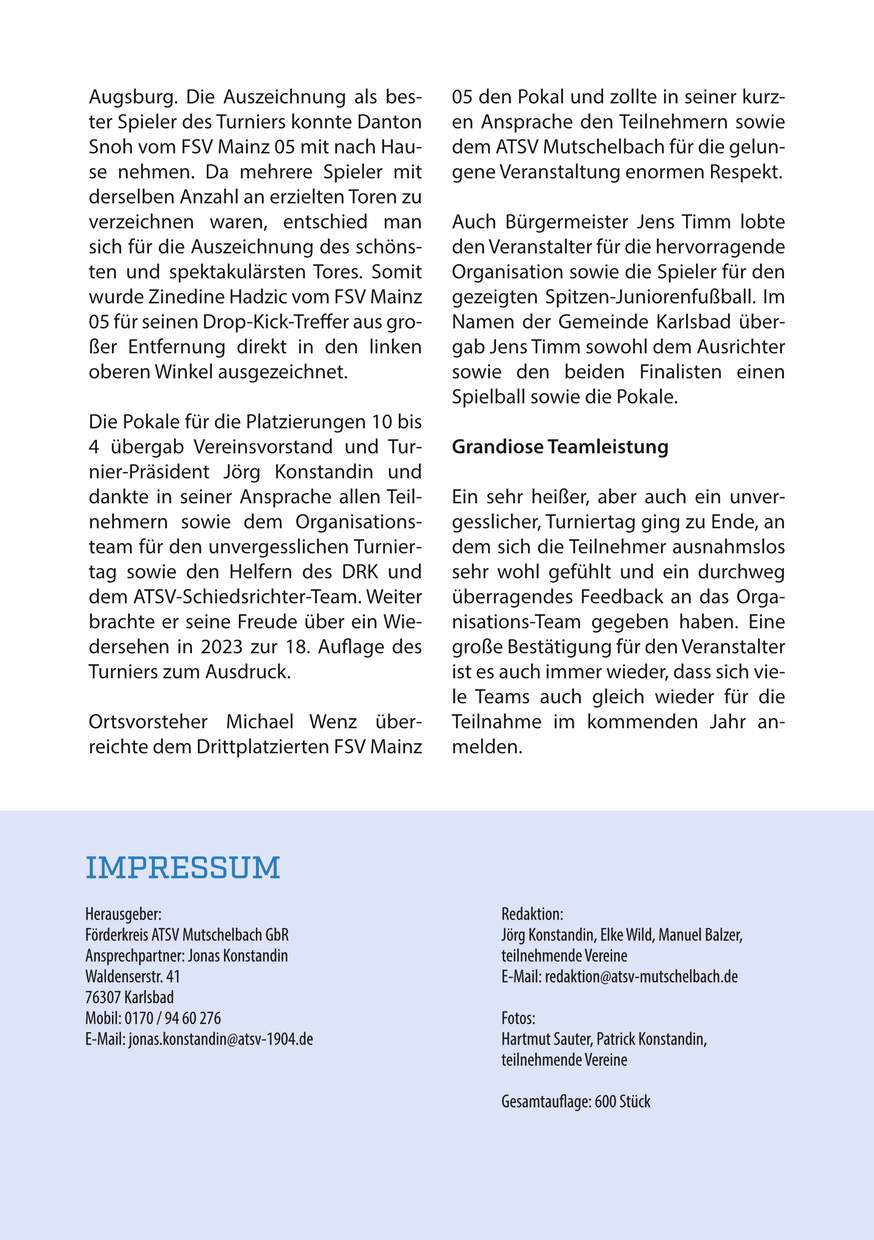 Augsburg. Die Auszeichnung als bester Spieler des Turniers konnte Danton Snoh vom FSV Mainz 05 mit nach Hause nehmen. Da mehrere Spieler mit derselben Anzahl an erzielten Toren zu verzeichnen waren, entschied man sich für die Auszeichnung des schönsten und spektakulärsten Tores. Somit wurde Zinedine Hadzic vom FSV Mainz 05 für seinen Drop-Kick-Treffer aus großer Entfernung direkt in den linken oberen Winkel ausgezeichnet.

Die Pokale für die Platzierungen 10 bis 4 übergab Vereinsvorstand und Turnier-Präsident Jörg Konstandin und dankte in seiner Ansprache allen Teilnehmern sowie dem Organisationsteam für den unvergesslichen Turniertag sowie den Helfern des DRK und dem ATSV-Schiedsrichter-Team. Weiter brachte er seine Freude über ein Wiedersehen in 2023 zur 18. Auflage des Turniers zum Ausdruck.

Ortsvorsteher Michael Wenz überreichte dem Drittplatzierten FSV Mainz 05 den Pokal und zollte in seiner kurzen Ansprache den Teilnehmern sowie dem ATSV Mutschelbach für die gelungene Veranstaltung enormen Respekt.

Auch Bürgermeister Jens Timm lobte den Veranstalter für die hervorragende Organisation sowie die Spieler für den gezeigten Spitzen-Juniorenfußball. Im Namen der Gemeinde Karlsbad übergab Jens Timm sowohl dem Ausrichter sowie den beiden Finalisten einen Spielball sowie die Pokale.

Grandiose Teamleistung

Ein sehr heißer, aber auch ein unvergesslicher, Turniertag ging zu Ende, an dem sich die Teilnehmer ausnahmslos sehr wohl gefühlt und ein durchweg überragendes Feedback an das Organisations-Team gegeben haben. Eine große Bestätigung für den Veranstalter ist es auch immer wieder, dass sich viele Teams auch gleich wieder für die Teilnahme im kommenden Jahr anmelden.

IMPRESSUM

Herausgeber:
Förderkreis ATSV Mutschelbach GbR
Ansprechpartner: Jonas Konstandin
Waldenserstr. 41
76307 Karlsbad
Mobil: 0170 / 94 60 276
E-Mail: jonas.konstandin@atsv-1904.de

Redaktion:
Jörg Konstandin, Elke Wild, Manuel Balzer, teilnehmende Vereine
E-Mail: redaktion@atsv-mutschelbach.de

Fotos:
Hartmut Sauter, Patrick Konstandin, teilnehmende Vereine

Gesamtauflage: 600 Stück